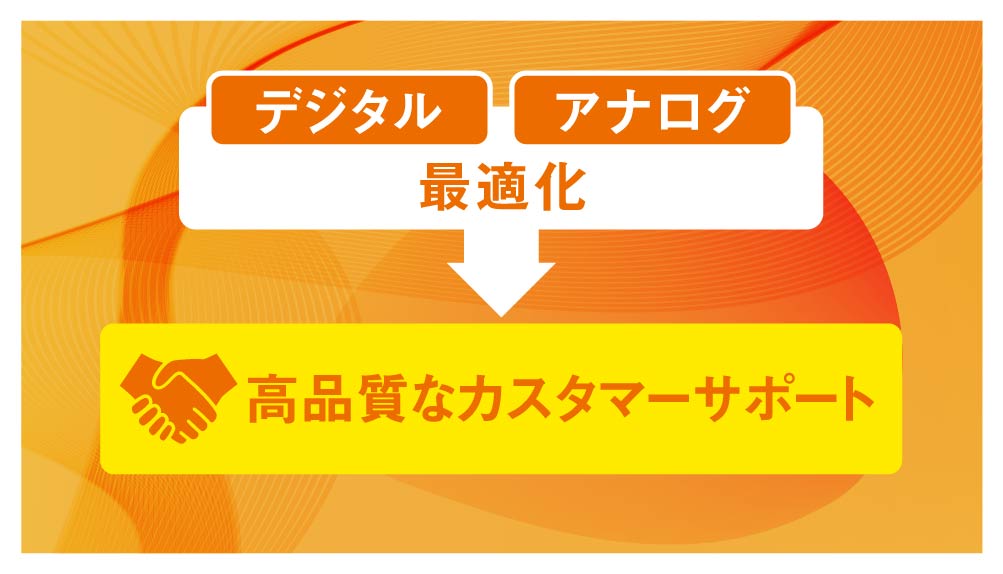 デジタル
アナログ
最適化

高品質なカスタマーサポート